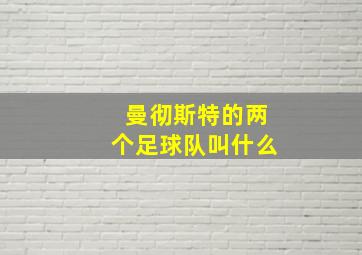 曼彻斯特的两个足球队叫什么